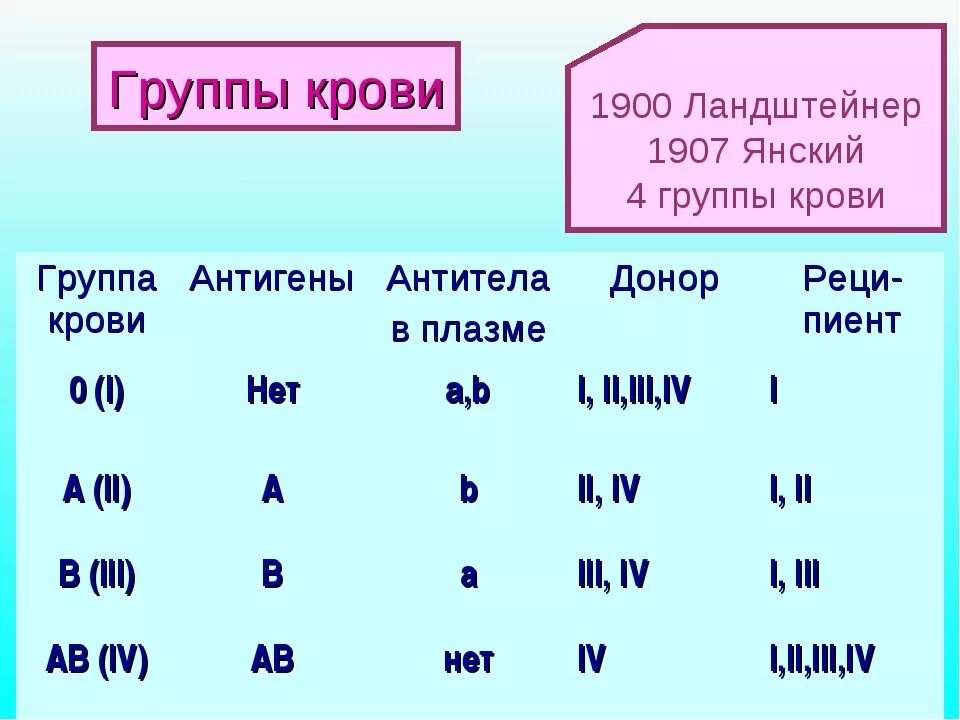 Группы крови

1900 Ландштейнер
1907 Янский
4 группы крови

| Группа крови | Антигены | Антитела в плазме | Донор | Реципиент |
|---|---|---|---|---|
| 0 (I) | Нет | a,b | I, II,III,IV | I |
| A (II) | A | b | II, IV | I, II |
| B (III) | B | a | III, IV | I, III |
| AB (IV) | AB | нет | IV | I,II,III,IV |